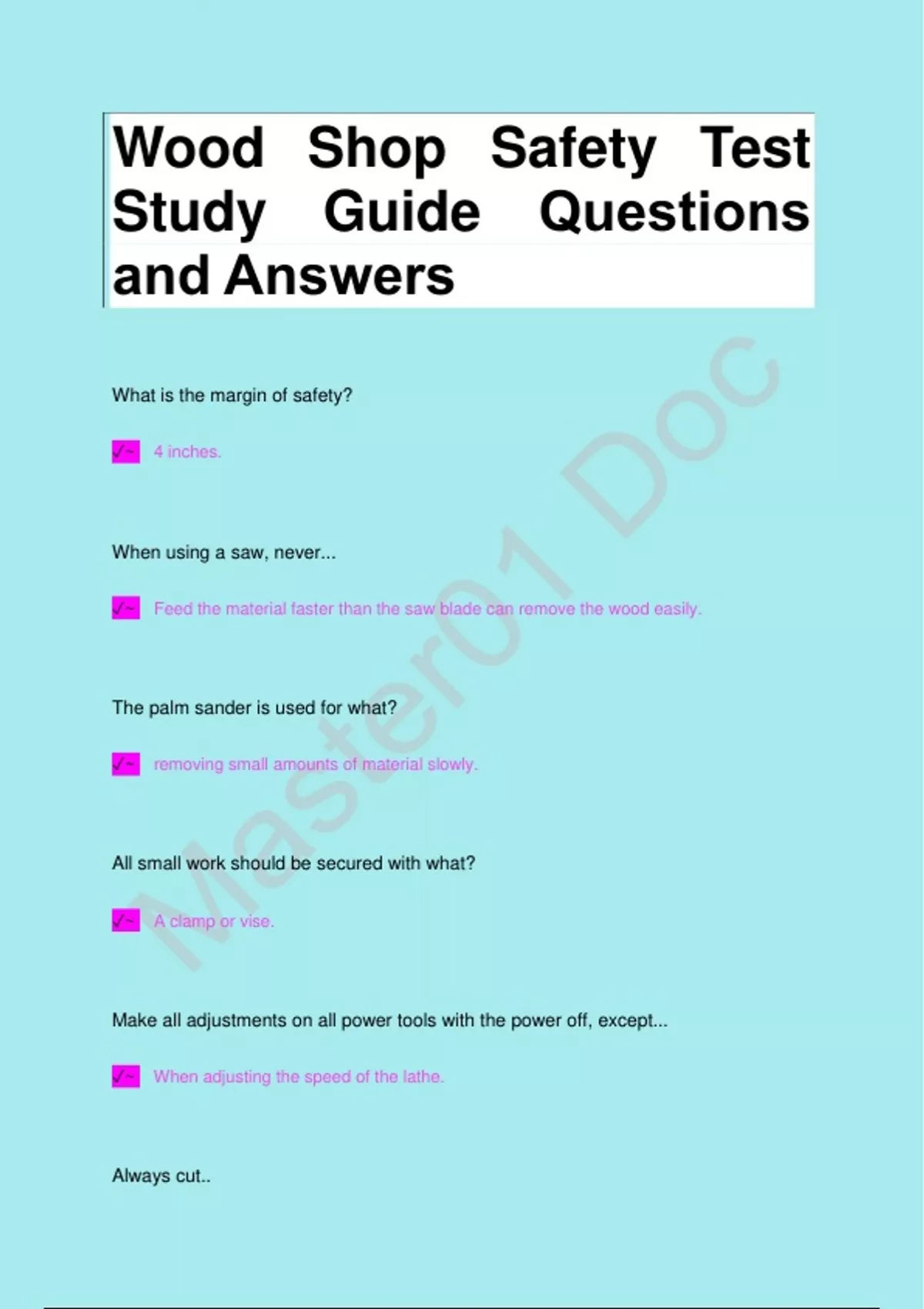 Wood Shop Safety Test Study Guide Questions and Answers

What is the margin of safety?

✓~ 4 inches.

When using a saw, never...

✓~ Feed the material faster than the saw blade can remove the wood easily.

The palm sander is used for what?

✓~ removing small amounts of material slowly.

All small work should be secured with what?

✓~ A clamp or vise.

Make all adjustments on all power tools with the power off, except...

✓~ When adjusting the speed of the lathe.

Always cut..

Master01 Doc